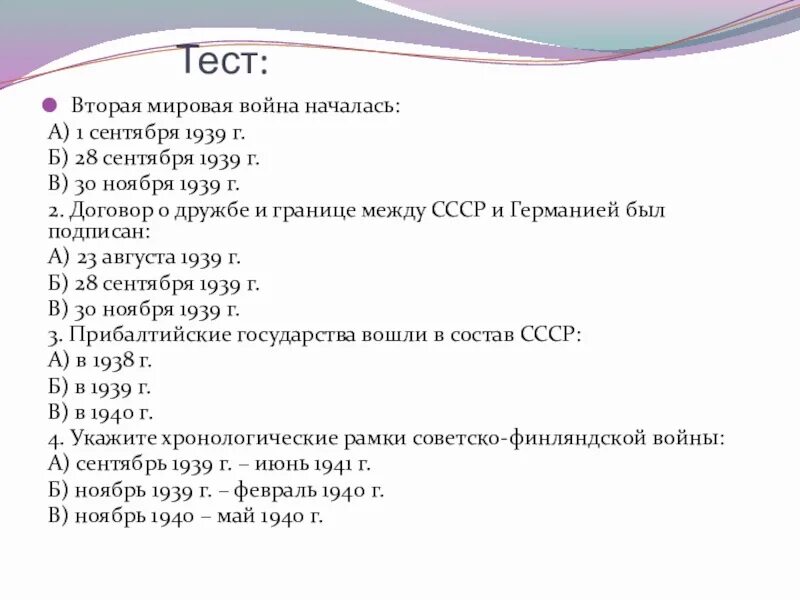 Тест:

Вторая мировая война началась:
А) 1 сентября 1939 г.
Б) 28 сентября 1939 г.
В) 30 ноября 1939 г.
2. Договор о дружбе и границе между СССР и Германией был подписан:
А) 23 августа 1939 г.
Б) 28 сентября 1939 г.
В) 30 ноября 1939 г.
3. Прибалтийские государства вошли в состав СССР:
А) в 1938 г.
Б) в 1939 г.
В) в 1940 г.
4. Укажите хронологические рамки советско-финляндской войны:
А) сентябрь 1939 г. – июнь 1941 г.
Б) ноябрь 1939 г. – февраль 1940 г.
В) ноябрь 1940 – май 1940 г.